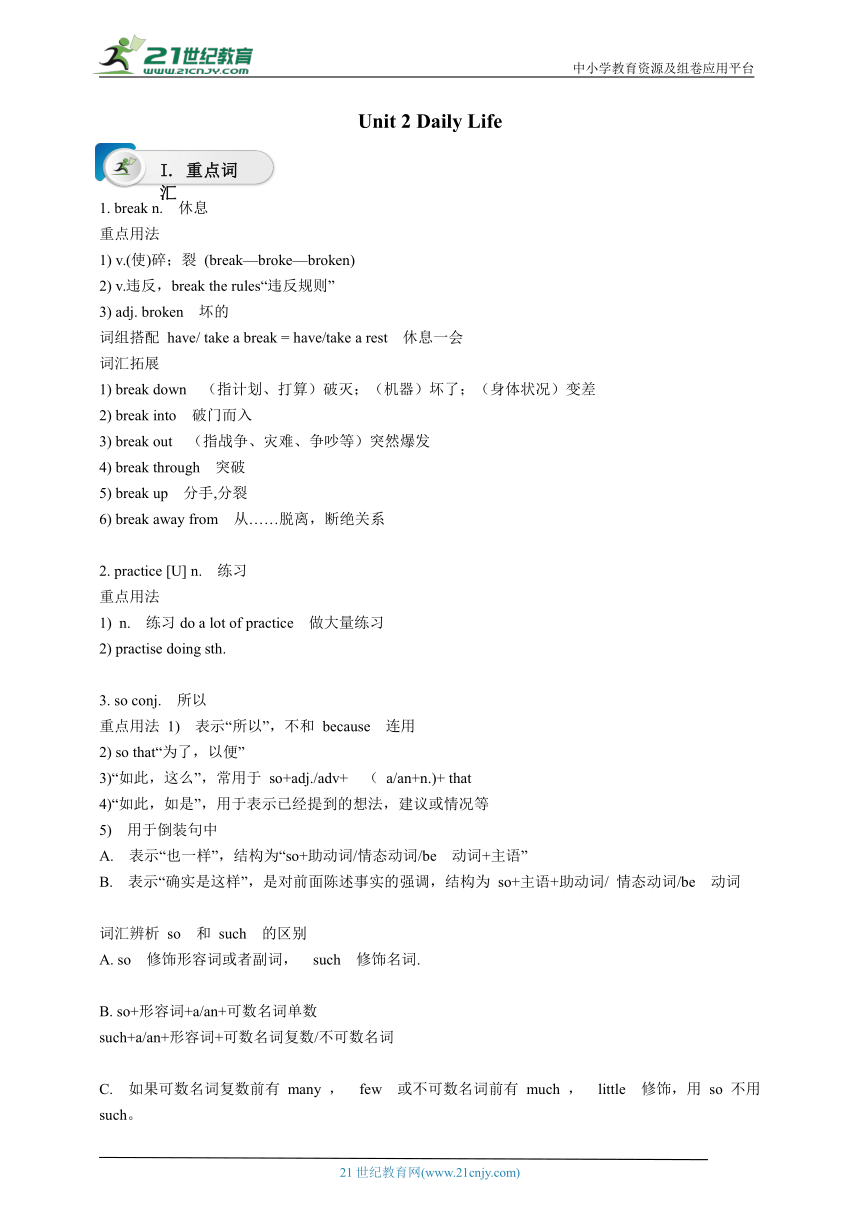 21世纪教育
www.21cnjy.com
中小学教育资源及组卷应用平台

Unit 2 Daily Life

Ⅰ. 重点词汇

1. break n. 休息
重点用法
1) v.(使)碎；裂 (break—broke—broken)
2) v.违反，break the rules“违反规则”
3) adj. broken 坏的
词组搭配 have/ take a break = have/take a rest 休息一会
词汇拓展
1) break down （指计划、打算）破灭；（机器）坏了；（身体状况）变差
2) break into 破门而入
3) break out （指战争、灾难、争吵等）突然爆发
4) break through 突破
5) break up 分手,分裂
6) break away from 从……脱离，断绝关系

2. practice [U] n. 练习
重点用法
1) n. 练习 do a lot of practice 做大量练习
2) practise doing sth.

3. so conj. 所以
重点用法 1) 表示“所以”，不和 because 连用
2) so that“为了，以便”
3)“如此，这么”，常用于 so+adj./adv+ （ a/an+n.)+ that
4)“如此，如是”，用于表示已经提到的想法，建议或情况等
5) 用于倒装句中
A. 表示“也一样”，结构为“so+助动词/情态动词/be 动词+主语”
B. 表示“确实是这样”，是对前面陈述事实的强调，结构为 so+主语+助动词/ 情态动词/be 动词

词汇辨析 so 和 such 的区别
A. so 修饰形容词或者副词， such 修饰名词.

B. so+形容词+a/an+可数名词单数
such+a/an+形容词+可数名词复数/不可数名词

C. 如果可数名词复数前有 many ， few 或不可数名词前有 much ， little 修饰，用 so 不用 such。

21 世纪教育网(www.21cnjy.com)